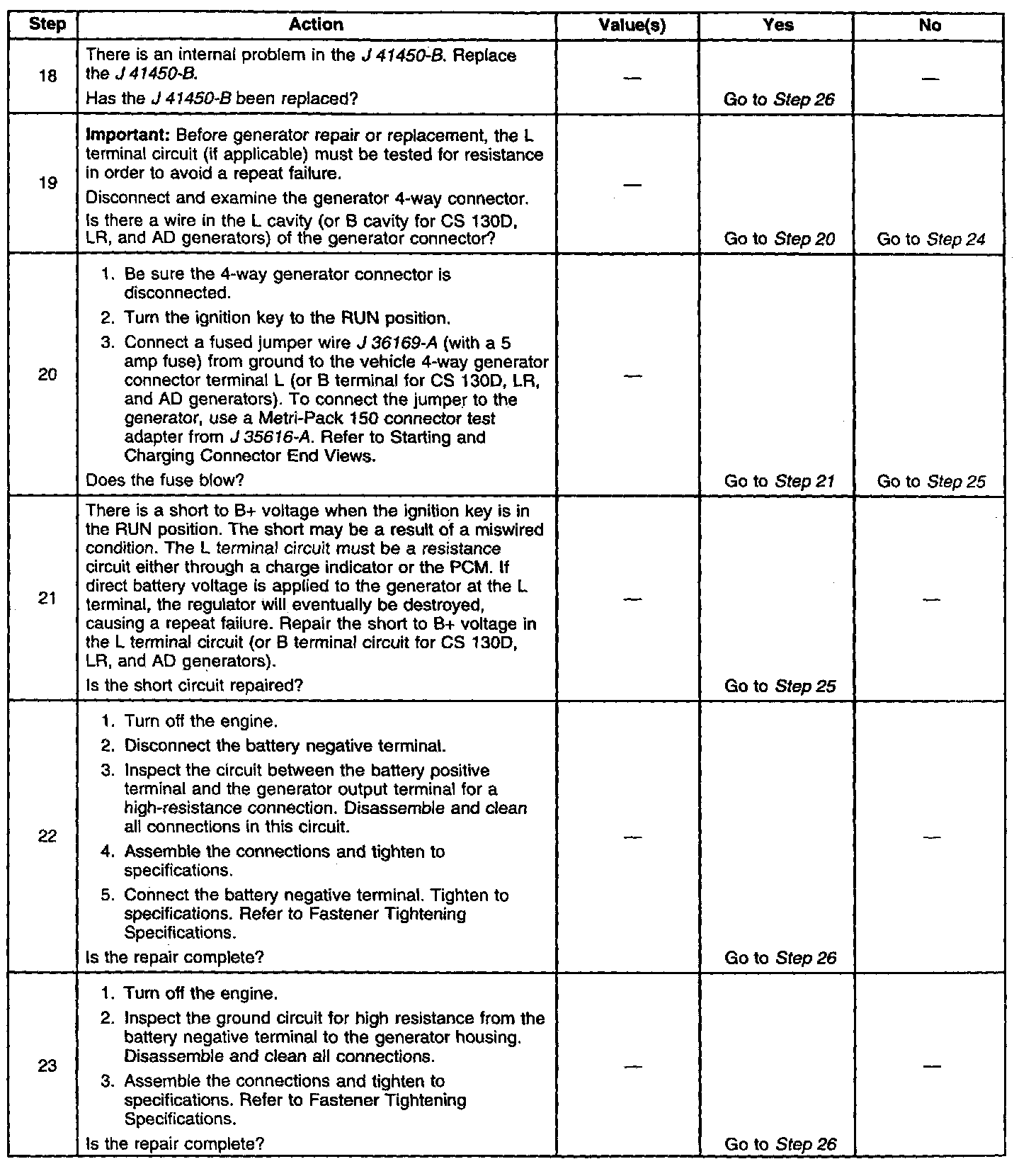 | Step | Action | Value(s) | Yes | No |
|---|---|---|---|---|
| 18 | There is an internal problem in the J 41450-B. Replace the J 41450-B. Has the J 41450-B been replaced? | — | Go to Step 26 | — |
| 19 | Important: Before generator repair or replacement, the L terminal circuit (if applicable) must be tested for resistance in order to avoid a repeat failure. Disconnect and examine the generator 4-way connector. Is there a wire in the L cavity (or B cavity for CS 130D, LR, and AD generators) of the generator connector? | — | Go to Step 20 | Go to Step 24 |
| 20 | 1. Be sure the 4-way generator connector is disconnected. 2. Turn the ignition key to the RUN position. 3. Connect a fused jumper wire J 36169-A (with a 5 amp fuse) from ground to the vehicle 4-way generator connector terminal L (or B terminal for CS 130D, LR, and AD generators). To connect the jumper to the generator, use a Metri-Pack 150 connector test adapter from J 35616-A. Refer to Starting and Charging Connector End Views. Does the fuse blow? | — | Go to Step 21 | Go to Step 25 |
| 21 | There is a short to B+ voltage when the ignition key is in the RUN position. The short may be a result of a miswired condition. The L terminal circuit must be a resistance circuit either through a charge indicator or the PCM. If direct battery voltage is applied to the generator at the L terminal, the regulator will eventually be destroyed, causing a repeat failure. Repair the short to B+ voltage in the L terminal circuit (or B terminal circuit for CS 130D, LR, and AD generators). Is the short circuit repaired? | — | Go to Step 25 | — |
| 22 | 1. Turn off the engine. 2. Disconnect the battery negative terminal. 3. Inspect the circuit between the battery positive terminal and the generator output terminal for a high-resistance connection. Disassemble and clean all connections in this circuit. 4. Assemble the connections and tighten to specifications. 5. Connect the battery negative terminal. Tighten to specifications. Refer to Fastener Tightening Specifications. Is the repair complete? | — | Go to Step 26 | — |
| 23 | 1. Turn off the engine. 2. Inspect the ground circuit for high resistance from the battery negative terminal to the generator housing. Disassemble and clean all connections. 3. Assemble the connections and tighten to specifications. Refer to Fastener Tightening Specifications. Is the repair complete? | — | Go to Step 26 | — |